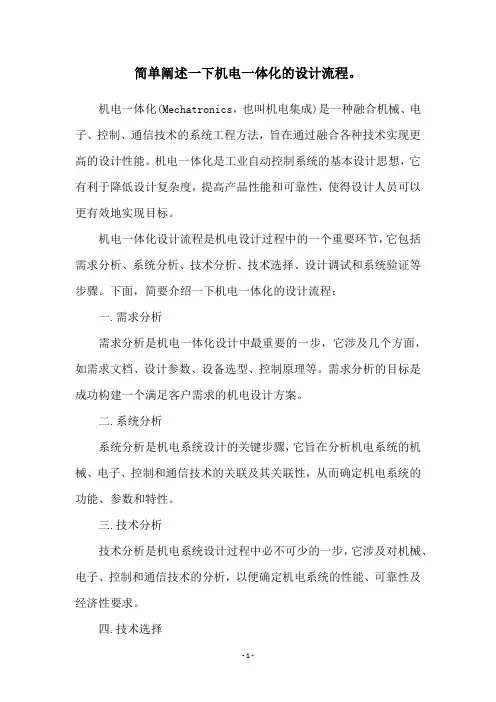 简单阐述一下机电一体化的设计流程。

机电一体化(Mechatronics，也叫机电集成)是一种融合机械、电子、控制、通信技术的系统工程方法，旨在通过融合各种技术实现更高的设计性能。机电一体化是工业自动控制系统的基本设计思想，它有利于降低设计复杂度，提高产品性能和可靠性，使得设计人员可以更有效地实现目标。

机电一体化设计流程是机电设计过程中的一个重要环节，它包括需求分析、系统分析、技术分析、技术选择、设计调试和系统验证等步骤。下面，简要介绍一下机电一体化的设计流程：

一.需求分析

需求分析是机电一体化设计中最重要的一步，它涉及几个方面，如需求文档、设计参数、设备选型、控制原理等。需求分析的目标是成功构建一个满足客户需求的机电设计方案。

二.系统分析

系统分析是机电系统设计的关键步骤，它旨在分析机电系统的机械、电子、控制和通信技术的关联及其关联性，从而确定机电系统的功能、参数和特性。

三.技术分析

技术分析是机电系统设计过程中必不可少的一步，它涉及对机械、电子、控制和通信技术的分析，以便确定机电系统的性能、可靠性及经济性要求。

四.技术选择

-1-